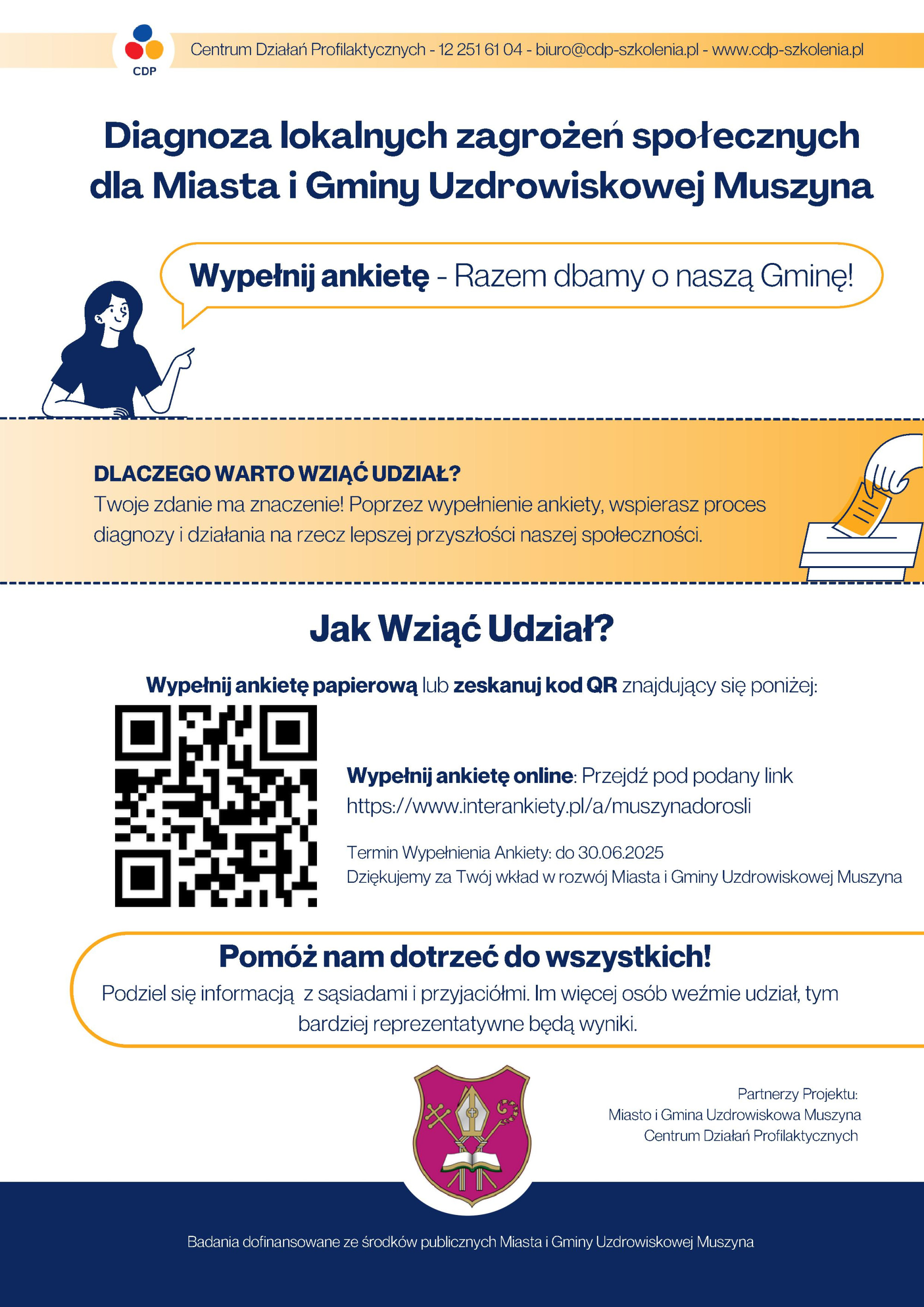 CDP

Centrum Działań Profilaktycznych - 12 251 61 04 - biuro@cdp-szkolenia.pl - www.cdp-szkolenia.pl

Diagnoza lokalnych zagrożeń społecznych dla Miasta i Gminy Uzdrowiskowej Muszyna

Wypełnij ankietę - Razem dbamy o naszą Gminę!

DLACZEGO WARTO WZIĄĆ UDZIAŁ?
Twoje zdanie ma znaczenie! Poprzez wypełnienie ankiety, wspierasz proces diagnozy i działania na rzecz lepszej przyszłości naszej społeczności.

Jak Wziąć Udział?

Wypełnij ankietę papierową lub zeskanuj kod QR znajdujący się poniżej:

Wypełnij ankietę online: Przejdź pod podany link https://www.interankiety.pl/a/muszynadorosli

Termin Wypełnienia Ankiety: do 30.06.2025
Dziękujemy za Twój wkład w rozwój Miasta i Gminy Uzdrowiskowej Muszyna

Pomóż nam dotrzeć do wszystkich!
Podziel się informacją z sąsiadami i przyjaciółmi. Im więcej osób weźmie udział, tym bardziej reprezentatywne będą wyniki.

Partnerzy Projektu:
Miasto i Gmina Uzdrowiskowa Muszyna
Centrum Działań Profilaktycznych

Badania dofinansowane ze środków publicznych Miasta i Gminy Uzdrowiskowej Muszyna